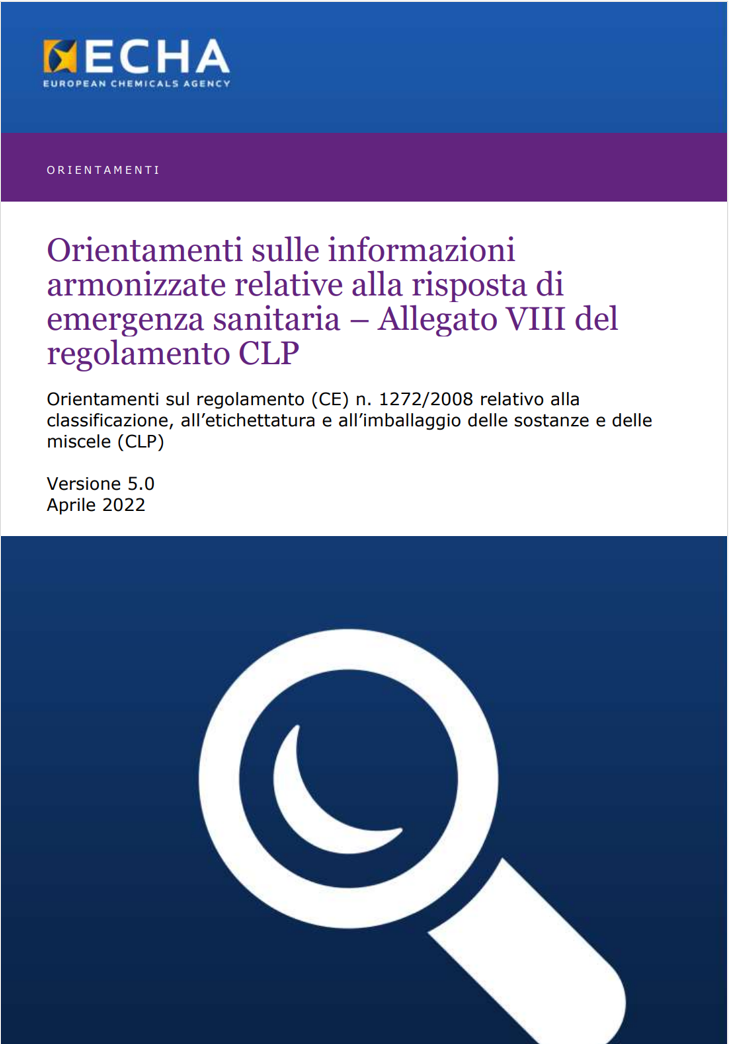 ECHA
EUROPEAN CHEMICALS AGENCY

ORIENTAMENTI

Orientamenti sulle informazioni armonizzate relative alla risposta di emergenza sanitaria – Allegato VIII del regolamento CLP

Orientamenti sul regolamento (CE) n. 1272/2008 relativo alla classificazione, all'etichettatura e all'imballaggio delle sostanze e delle miscele (CLP)

Versione 5.0
Aprile 2022